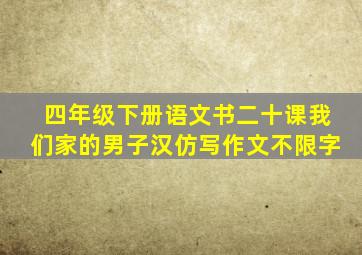 四年级下册语文书二十课我们家的男子汉仿写作文不限字